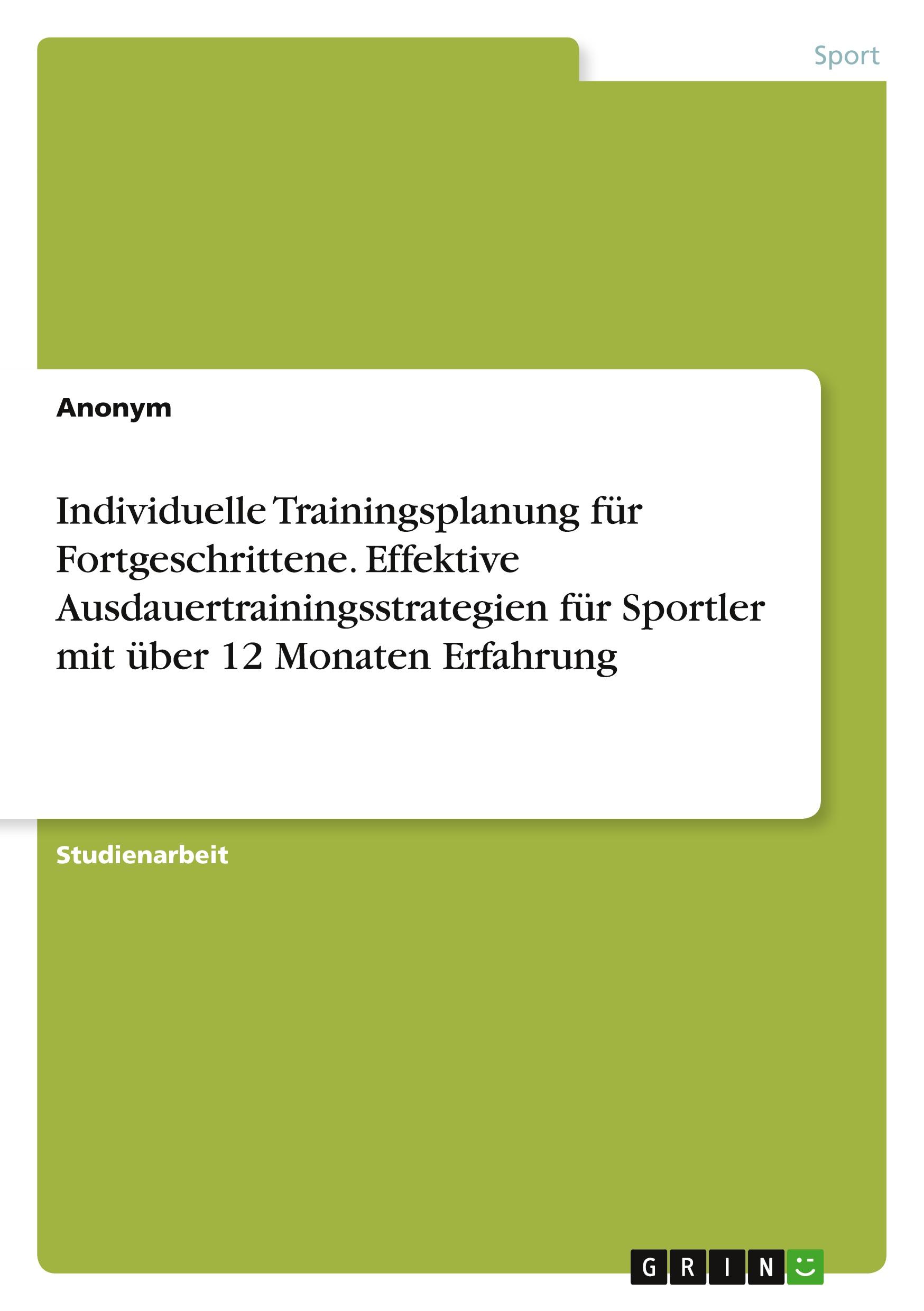 Sport

Anonym

Individuelle Trainingsplanung für Fortgeschrittene. Effektive Ausdauertrainingsstrategien für Sportler mit über 12 Monaten Erfahrung

Studienarbeit

GRIN